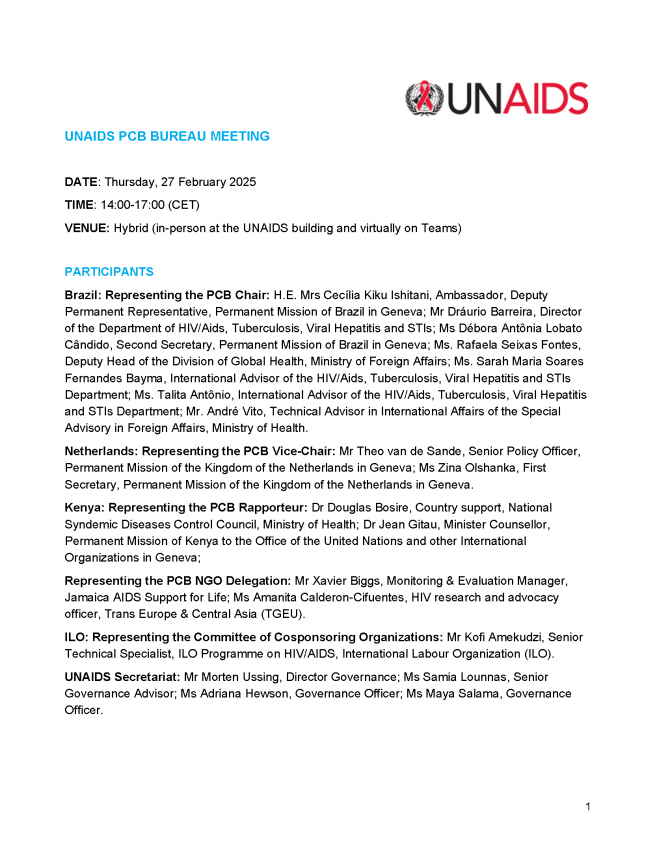 UNAIDS

UNAIDS PCB BUREAU MEETING

DATE: Thursday, 27 February 2025

TIME: 14:00-17:00 (CET)

VENUE: Hybrid (in-person at the UNAIDS building and virtually on Teams)

PARTICIPANTS

Brazil: Representing the PCB Chair: H.E. Mrs Cecília Kiku Ishitani, Ambassador, Deputy Permanent Representative, Permanent Mission of Brazil in Geneva; Mr Dráurio Barreira, Director of the Department of HIV/Aids, Tuberculosis, Viral Hepatitis and STIs; Ms Débora Antônia Lobato Cândido, Second Secretary, Permanent Mission of Brazil in Geneva; Ms. Rafaela Seixas Fontes, Deputy Head of the Division of Global Health, Ministry of Foreign Affairs; Ms. Sarah Maria Soares Fernandes Bayma, International Advisor of the HIV/Aids, Tuberculosis, Viral Hepatitis and STIs Department; Ms. Talita Antônio, International Advisor of the HIV/Aids, Tuberculosis, Viral Hepatitis and STIs Department; Mr. André Vito, Technical Advisor in International Affairs of the Special Advisory in Foreign Affairs, Ministry of Health.

Netherlands: Representing the PCB Vice-Chair: Mr Theo van de Sande, Senior Policy Officer, Permanent Mission of the Kingdom of the Netherlands in Geneva; Ms Zina Olshanka, First Secretary, Permanent Mission of the Kingdom of the Netherlands in Geneva.

Kenya: Representing the PCB Rapporteur: Dr Douglas Bosire, Country support, National Syndemic Diseases Control Council, Ministry of Health; Dr Jean Gitau, Minister Counsellor, Permanent Mission of Kenya to the Office of the United Nations and other International Organizations in Geneva;

Representing the PCB NGO Delegation: Mr Xavier Biggs, Monitoring & Evaluation Manager, Jamaica AIDS Support for Life; Ms Amanita Calderon-Cifuentes, HIV research and advocacy officer, Trans Europe & Central Asia (TGEU).

ILO: Representing the Committee of Cosponsoring Organizations: Mr Kofi Amekudzi, Senior Technical Specialist, ILO Programme on HIV/AIDS, International Labour Organization (ILO).

UNAIDS Secretariat: Mr Morten Ussing, Director Governance; Ms Samia Lounnas, Senior Governance Advisor; Ms Adriana Hewson, Governance Officer; Ms Maya Salama, Governance Officer.

1